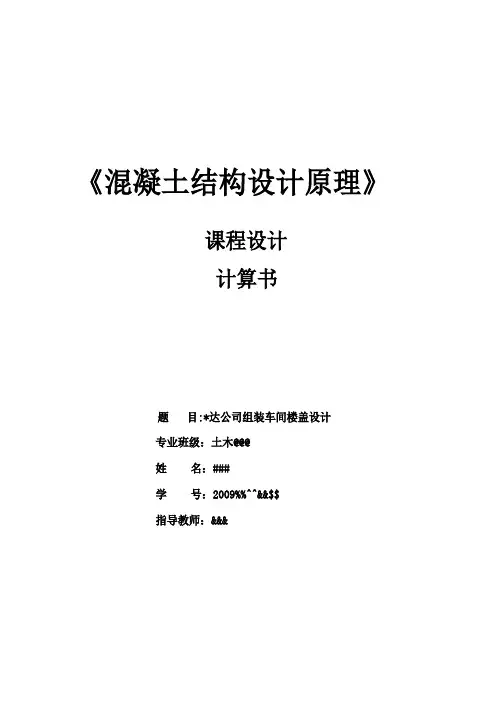 《混凝土结构设计原理》

课程设计

计算书

题 目:*达公司组装车间楼盖设计

专业班级:土木@@@

姓 名:###

学 号:2009%%^^&&$$

指导教师:&&&